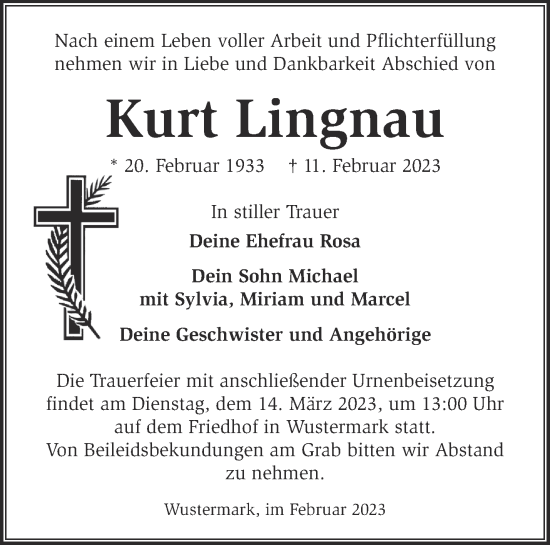 Nach einem Leben voller Arbeit und Pflichterfüllung nehmen wir in Liebe und Dankbarkeit Abschied von

Kurt Lingnau

* 20. Februar 1933 † 11. Februar 2023

In stiller Trauer

Deine Ehefrau Rosa

Dein Sohn Michael
mit Sylvia, Miriam und Marcel

Deine Geschwister und Angehörige

Die Trauerfeier mit anschließender Urnenbeisetzung findet am Dienstag, dem 14. März 2023, um 13:00 Uhr auf dem Friedhof in Wustermark statt.
Von Beileidsbekundungen am Grab bitten wir Abstand zu nehmen.

Wustermark, im Februar 2023